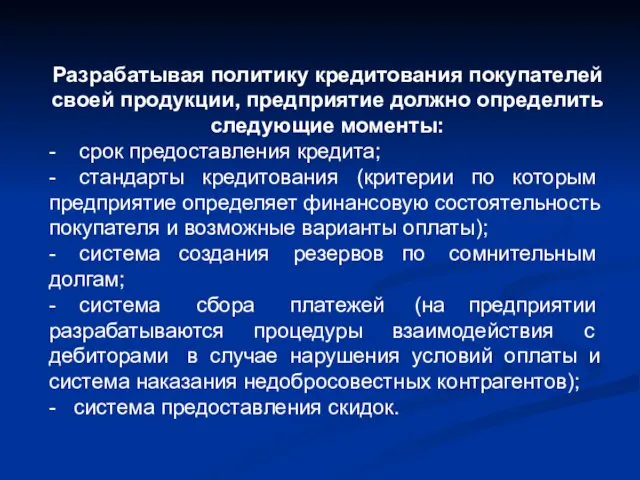 Разрабатывая политику кредитования покупателей своей продукции, предприятие должно определить следующие моменты:

- срок предоставления кредита;

- стандарты кредитования (критерии по которым предприятие определяет финансовую состоятельность покупателя и возможные варианты оплаты);

- система создания резервов по сомнительным долгам;

- система сбора платежей (на предприятии разрабатываются процедуры взаимодействия с дебиторами в случае нарушения условий оплаты и система наказания недобросовестных контрагентов);

- система предоставления скидок.